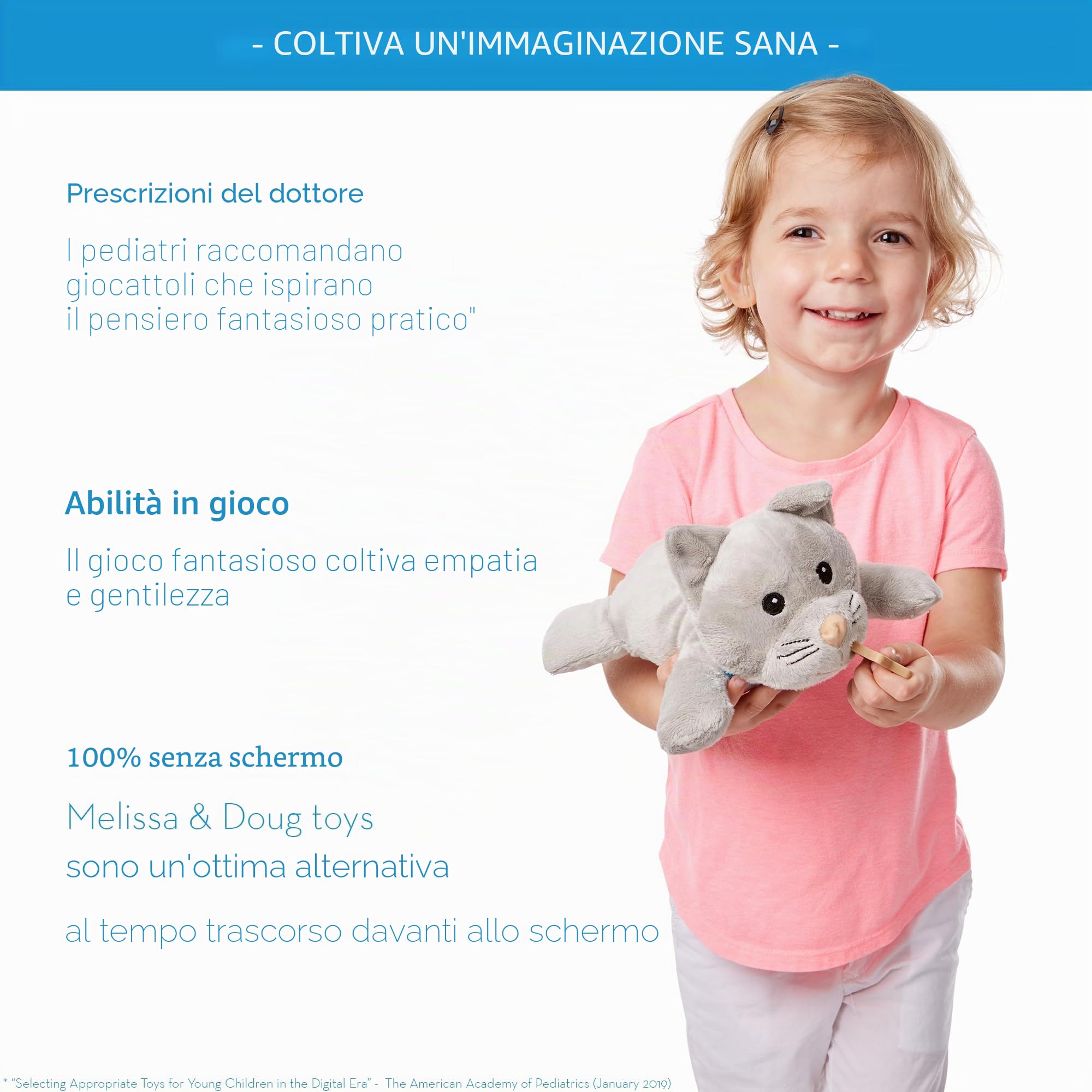 - COLTIVA UN'IMMAGINAZIONE SANA -

Prescrizioni del dottore

I pediatri raccomandano giocattoli che ispirano il pensiero fantasioso pratico"

Abilità in gioco

Il gioco fantasioso coltiva empatia e gentilezza

100% senza schermo

Melissa & Doug toys sono un'ottima alternativa

al tempo trascorso davanti allo schermo

* "Selecting Appropriate Toys for Young Children in the Digital Era" - The American Academy of Pediatrics (January 2019)